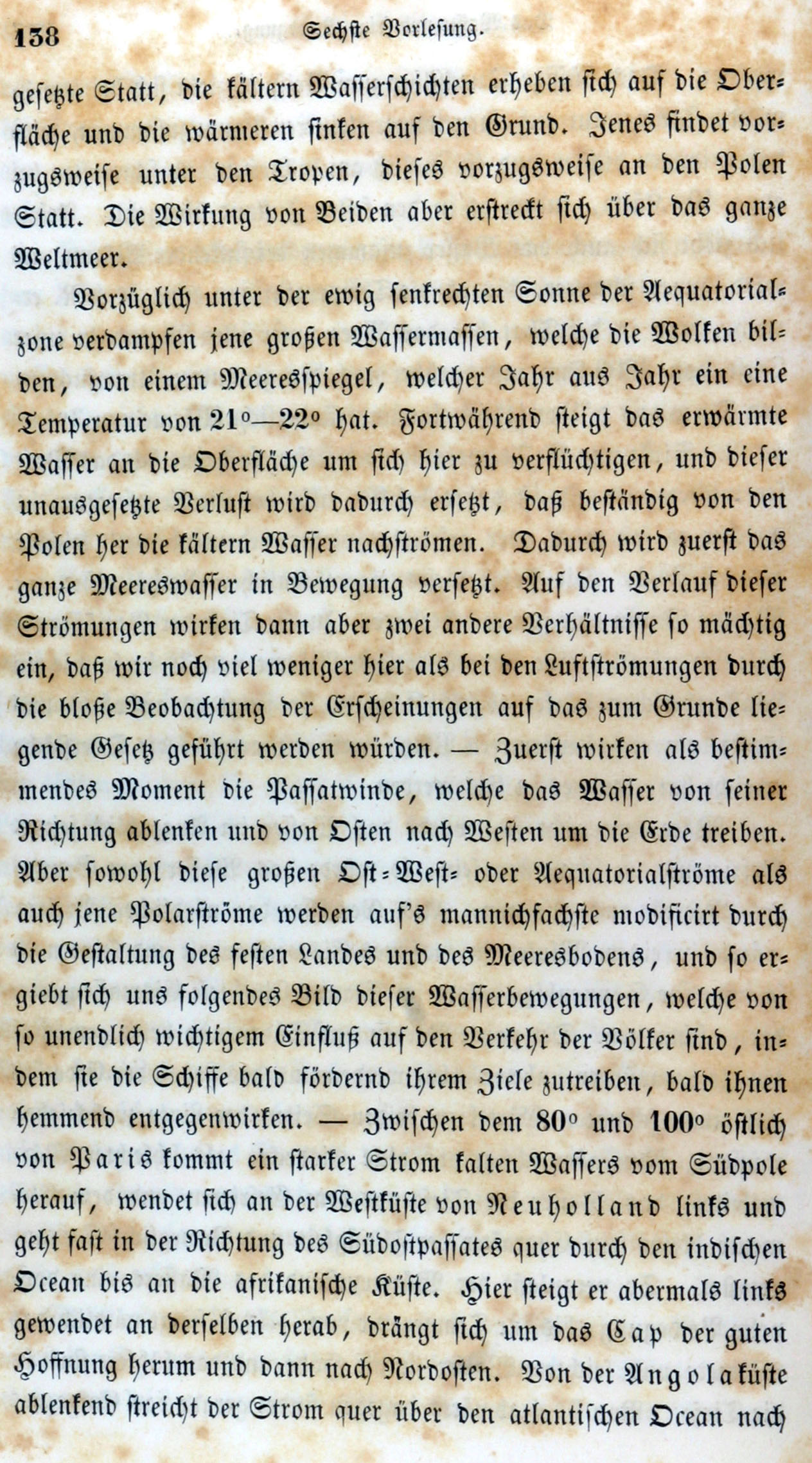 138 Sechste Vorlesung.

gesetzte Statt, die kältern Wasserschichten erheben sich auf die Oberfläche und die wärmeren sinken auf den Grund. Jenes findet vorzugsweise unter den Tropen, dieses vorzugsweise an den Polen Statt. Die Wirkung von Beiden aber erstreckt sich über das ganze Weltmeer.

Vorzüglich unter der ewig senkrechten Sonne der Aequatorialzone verdampfen jene großen Wassermassen, welche die Wolken bilden, von einem Meeresspiegel, welcher Jahr aus Jahr ein eine Temperatur von 21°—22° hat. Fortwährend steigt das erwärmte Wasser an die Oberfläche um sich hier zu verflüchtigen, und dieser unausgesetzte Verlust wird dadurch ersetzt, daß beständig von den Polen her die kältern Wasser nachströmen. Dadurch wird zuerst das ganze Meereswasser in Bewegung versetzt. Auf den Verlauf dieser Strömungen wirken dann aber zwei andere Verhältnisse so mächtig ein, daß wir noch viel weniger hier als bei den Luftströmungen durch die bloße Beobachtung der Erscheinungen auf das zum Grunde liegende Gesetz geführt werden würden. — Zuerst wirken als bestimmendes Moment die Passatwinde, welche das Wasser von seiner Richtung ablenken und von Osten nach Westen um die Erde treiben. Aber sowohl diese großen Ost-West- oder Aequatorialströme als auch jene Polarströme werden auf's mannichfachste modificirt durch die Gestaltung des festen Landes und des Meeresbodens, und so ergiebt sich uns folgendes Bild dieser Wasserbewegungen, welche von so unendlich wichtigem Einfluß auf den Verkehr der Völker sind, indem sie die Schiffe bald fördernd ihrem Ziele zutreiben, bald ihnen hemmend entgegenwirken. — Zwischen dem 80° und 100° östlich von Paris kommt ein starker Strom kalten Wassers vom Südpole herauf, wendet sich an der Westküste von Neuholland links und geht fast in der Richtung des Südostpassates quer durch den indischen Ocean bis an die afrikanische Küste. Hier steigt er abermals links gewendet an derselben herab, drängt sich um das Cap der guten Hoffnung herum und dann nach Nordosten. Von der Angolaküste ablenkend streicht der Strom quer über den atlantischen Ocean nach